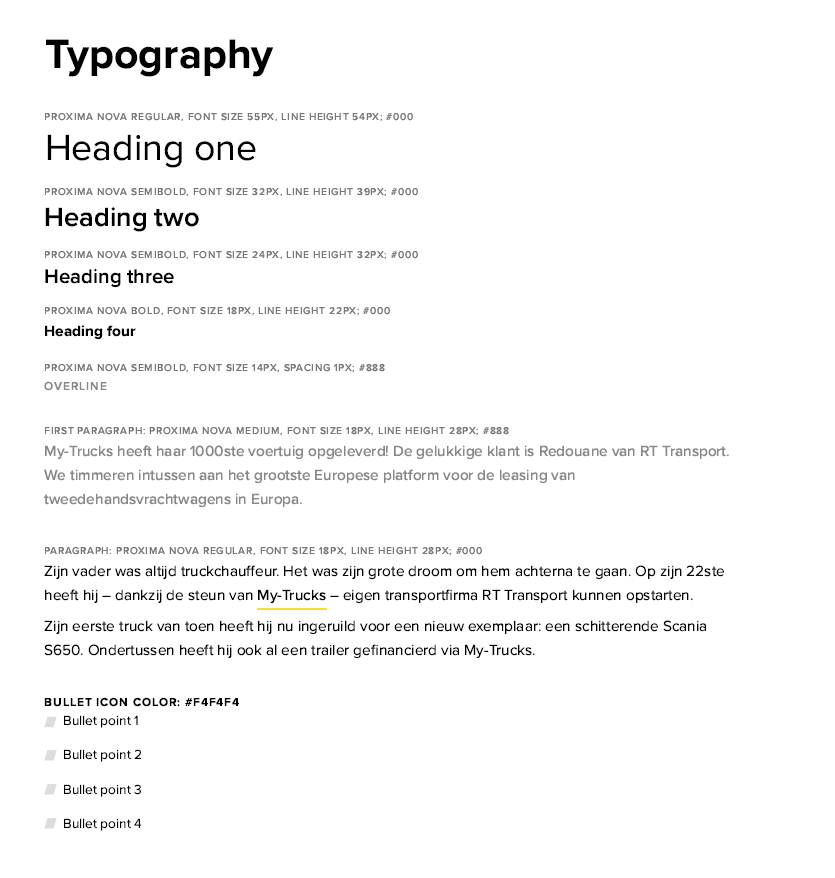 Typography

PROXIMA NOVA REGULAR, FONT SIZE 55PX, LINE HEIGHT 54PX; #000

Heading one

PROXIMA NOVA SEMIBOLD, FONT SIZE 32PX, LINE HEIGHT 39PX; #000

Heading two

PROXIMA NOVA SEMIBOLD, FONT SIZE 24PX, LINE HEIGHT 32PX; #000

Heading three

PROXIMA NOVA BOLD, FONT SIZE 18PX, LINE HEIGHT 22PX; #000

Heading four

PROXIMA NOVA SEMIBOLD, FONT SIZE 14PX, SPACING 1PX; #888

OVERLINE

FIRST PARAGRAPH: PROXIMA NOVA MEDIUM, FONT SIZE 18PX, LINE HEIGHT 28PX; #888

My-Trucks heeft haar 1000ste voertuig opgeleverd! De gelukkige klant is Redouane van RT Transport. We timmeren intussen aan het grootste Europese platform voor de leasing van tweedehandsvrachtwagens in Europa.

PARAGRAPH: PROXIMA NOVA REGULAR, FONT SIZE 18PX, LINE HEIGHT 28PX; #000

Zijn vader was altijd truckchauffeur. Het was zijn grote droom om hem achterna te gaan. Op zijn 22ste heeft hij – dankzij de steun van My-Trucks – eigen transportfirma RT Transport kunnen opstarten.

Zijn eerste truck van toen heeft hij nu ingeruild voor een nieuw exemplaar: een schitterende Scania S650. Ondertussen heeft hij ook al een trailer gefinancierd via My-Trucks.

BULLET ICON COLOR: #F4F4F4

Bullet point 1

Bullet point 2

Bullet point 3

Bullet point 4